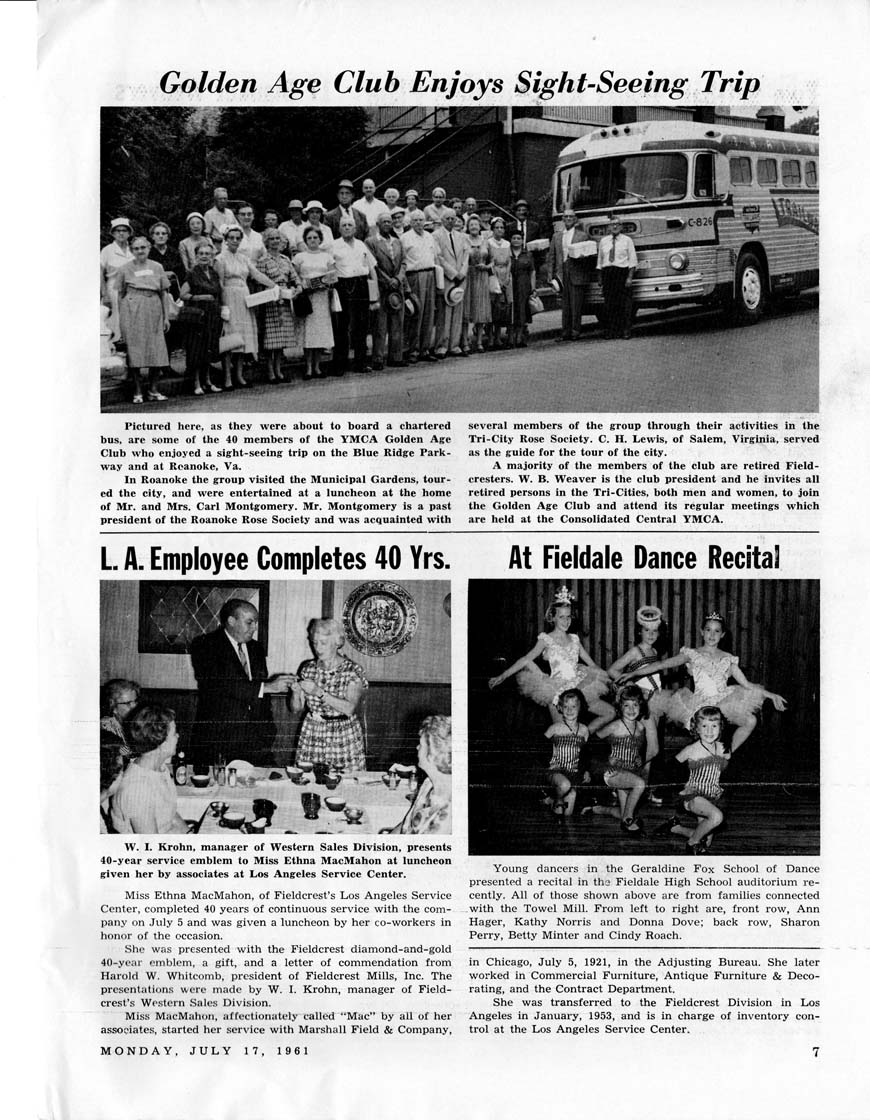 Golden Age Club Enjoys Sight-Seeing Trip

C-826

Pictured here, as they were about to board a chartered bus, are some of the 40 members of the YMCA Golden Age Club who enjoyed a sight-seeing trip on the Blue Ridge Parkway and at Reanoke, Va.

In Roanoke the group visited the Municipal Gardens, toured the city, and were entertained at a luncheon at the home of Mr. and Mrs. Carl Montgomery. Mr. Montgomery is a past president of the Roanoke Rose Society and was acquainted with several members of the group through their activities in the Tri-City Rose Society. C. H. Lewis, of Salem, Virginia, served as the guide for the tour of the city.

A majority of the members of the club are retired Fieldcresters. W. B. Weaver is the club president and he invites all retired persons in the Tri-Cities, both men and women, to join the Golden Age Club and attend its regular meetings which are held at the Consolidated Central YMCA.

L. A. Employee Completes 40 Yrs.

W. I. Krohn, manager of Western Sales Division, presents 40-year service emblem to Miss Ethna MacMahon at luncheon given her by associates at Los Angeles Service Center.

Miss Ethna MacMahon, of Fieldcrest's Los Angeles Service Center, completed 40 years of continuous service with the company on July 5 and was given a luncheon by her co-workers in honor of the occasion.

She was presented with the Fieldcrest diamond-and-gold 40-year emblem, a gift, and a letter of commendation from Harold W. Whitcomb, president of Fieldcrest Mills, Inc. The presentations were made by W. I. Krohn, manager of Fieldcrest's Western Sales Division.

Miss MacMahon, affectionately called "Mac" by all of her associates, started her service with Marshall Field & Company, in Chicago, July 5, 1921, in the Adjusting Bureau. She later worked in Commercial Furniture, Antique Furniture & Decorating, and the Contract Department.

She was transferred to the Fieldcrest Division in Los Angeles in January, 1953, and is in charge of inventory control at the Los Angeles Service Center.

At Fieldale Dance Recital

Young dancers in the Geraldine Fox School of Dance presented a recital in the Fieldale High School auditorium recently. All of those shown above are from families connected with the Towel Mill. From left to right are, front row, Ann Hager, Kathy Norris and Donna Dove; back row, Sharon Perry, Betty Minter and Cindy Roach.

MONDAY, JULY 17, 1961

7